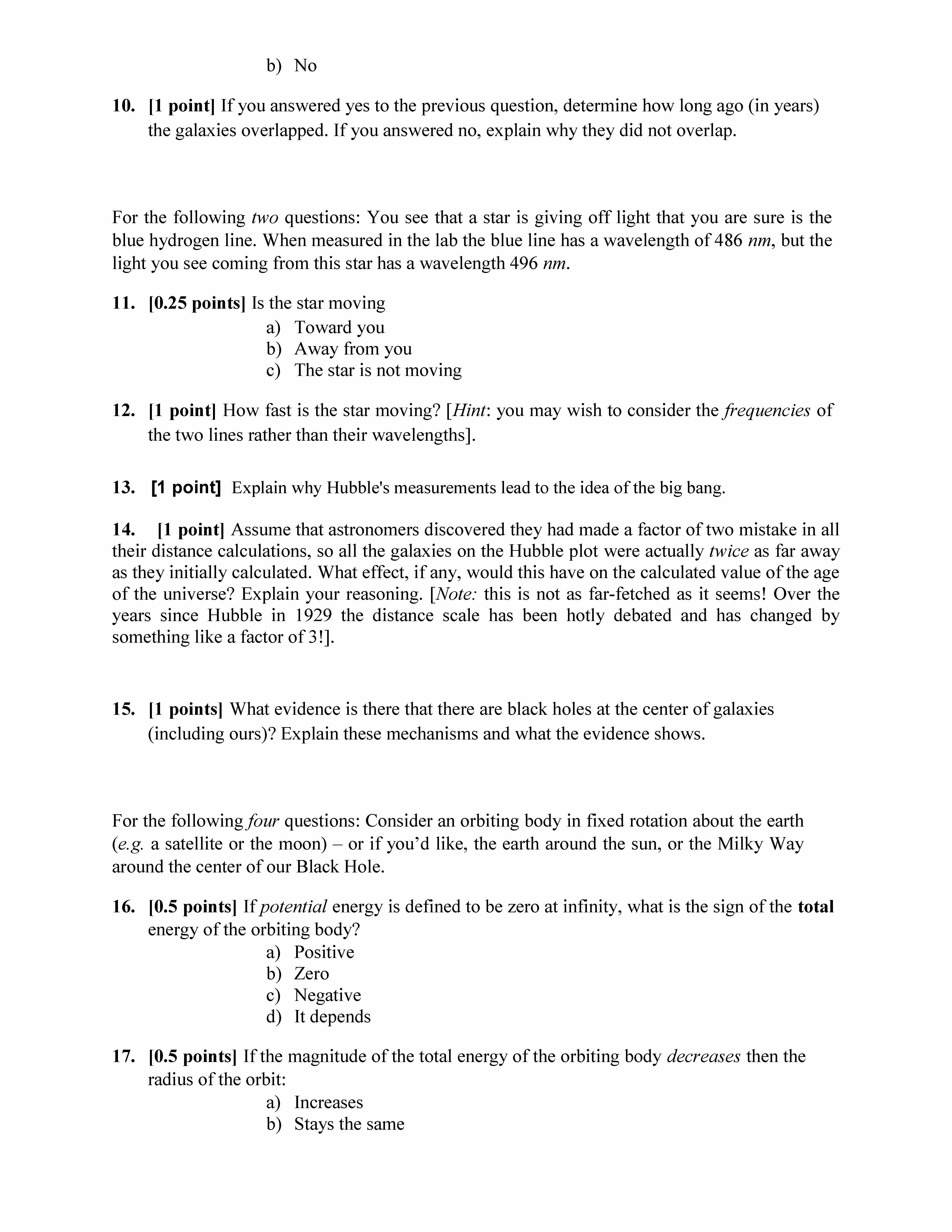 b) No

10. [1 point] If you answered yes to the previous question, determine how long ago (in years) the galaxies overlapped. If you answered no, explain why they did not overlap.

For the following two questions: You see that a star is giving off light that you are sure is the blue hydrogen line. When measured in the lab the blue line has a wavelength of 486 nm, but the light you see coming from this star has a wavelength 496 nm.

11. [0.25 points] Is the star moving
a) Toward you
b) Away from you
c) The star is not moving

12. [1 point] How fast is the star moving? [Hint: you may wish to consider the frequencies of the two lines rather than their wavelengths].

13. [1 point] Explain why Hubble's measurements lead to the idea of the big bang.

14. [1 point] Assume that astronomers discovered they had made a factor of two mistake in all their distance calculations, so all the galaxies on the Hubble plot were actually twice as far away as they initially calculated. What effect, if any, would this have on the calculated value of the age of the universe? Explain your reasoning. [Note: this is not as far-fetched as it seems! Over the years since Hubble in 1929 the distance scale has been hotly debated and has changed by something like a factor of 3!].

15. [1 points] What evidence is there that there are black holes at the center of galaxies (including ours)? Explain these mechanisms and what the evidence shows.

For the following four questions: Consider an orbiting body in fixed rotation about the earth (e.g. a satellite or the moon) – or if you'd like, the earth around the sun, or the Milky Way around the center of our Black Hole.

16. [0.5 points] If potential energy is defined to be zero at infinity, what is the sign of the total energy of the orbiting body?
a) Positive
b) Zero
c) Negative
d) It depends

17. [0.5 points] If the magnitude of the total energy of the orbiting body decreases then the radius of the orbit:
a) Increases
b) Stays the same